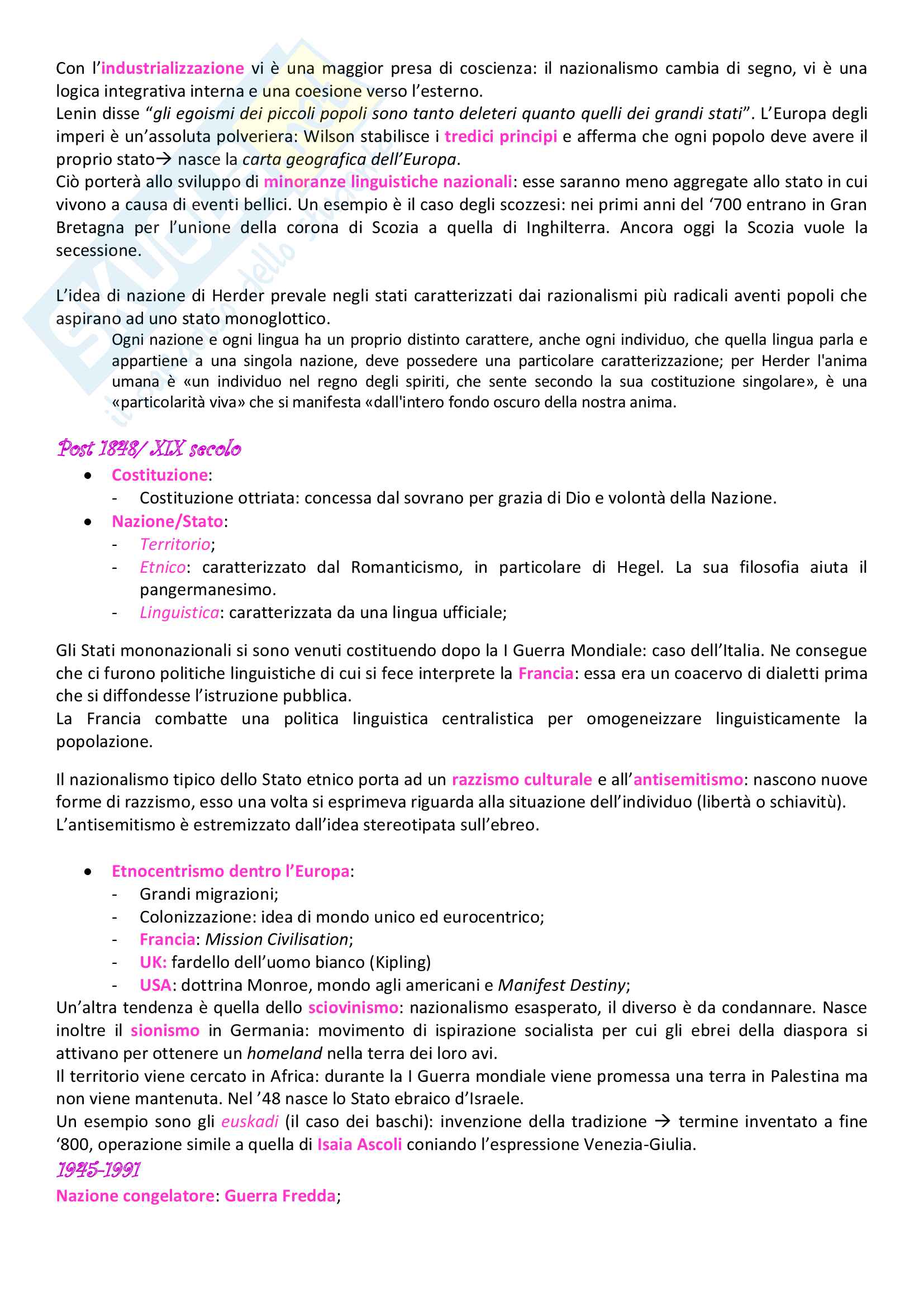 Con l'industrializzazione vi è una maggior presa di coscienza: il nazionalismo cambia di segno, vi è una logica integrativa interna e una coesione verso l'esterno.
Lenin disse "gli egoismi dei piccoli popoli sono tanto deleteri quanto quelli dei grandi stati". L'Europa degli imperi è un'assoluta polveriera: Wilson stabilisce i tredici principi e afferma che ogni popolo deve avere il proprio stato→ nasce la carta geografica dell'Europa.
Ciò porterà allo sviluppo di minoranze linguistiche nazionali: esse saranno meno aggregate allo stato in cui vivono a causa di eventi bellici. Un esempio è il caso degli scozzesi: nei primi anni del '700 entrano in Gran Bretagna per l'unione della corona di Scozia a quella di Inghilterra. Ancora oggi la Scozia vuole la secessione.

L'idea di nazione di Herder prevale negli stati caratterizzati dai razionalismi più radicali aventi popoli che aspirano ad uno stato monoglottico.

Ogni nazione e ogni lingua ha un proprio distinto carattere, anche ogni individuo, che quella lingua parla e appartiene a una singola nazione, deve possedere una particolare caratterizzazione; per Herder l'anima umana è «un individuo nel regno degli spiriti, che sente secondo la sua costituzione singolare», è una «particolarità viva» che si manifesta «dall'intero fondo oscuro della nostra anima.

Post 1848/ XIX secolo
• Costituzione:
- Costituzione ottriata: concessa dal sovrano per grazia di Dio e volontà della Nazione.
• Nazione/Stato:
- Territorio;
- Etnico: caratterizzato dal Romanticismo, in particolare di Hegel. La sua filosofia aiuta il pangermanesimo.
- Linguistica: caratterizzata da una lingua ufficiale;

Gli Stati mononazionali si sono venuti costituendo dopo la I Guerra Mondiale: caso dell'Italia. Ne consegue che ci furono politiche linguistiche di cui si fece interprete la Francia: essa era un coacervo di dialetti prima che si diffondesse l'istruzione pubblica.
La Francia combatte una politica linguistica centralistica per omogeneizzare linguisticamente la popolazione.

Il nazionalismo tipico dello Stato etnico porta ad un razzismo culturale e all'antisemitismo: nascono nuove forme di razzismo, esso una volta si esprimeva riguarda alla situazione dell'individuo (libertà o schiavitù).
L'antisemitismo è estremizzato dall'idea stereotipata sull'ebreo.

• Etnocentrismo dentro l'Europa:
- Grandi migrazioni;
- Colonizzazione: idea di mondo unico ed eurocentrico;
- Francia: Mission Civilisation;
- UK: fardello dell'uomo bianco (Kipling)
- USA: dottrina Monroe, mondo agli americani e Manifest Destiny;
Un'altra tendenza è quella dello sciovinismo: nazionalismo esasperato, il diverso è da condannare. Nasce inoltre il sionismo in Germania: movimento di ispirazione socialista per cui gli ebrei della diaspora si attivano per ottenere un homeland nella terra dei loro avi.
Il territorio viene cercato in Africa: durante la I Guerra mondiale viene promessa una terra in Palestina ma non viene mantenuta. Nel '48 nasce lo Stato ebraico d'Israele.
Un esempio sono gli euskadi (il caso dei baschi): invenzione della tradizione → termine inventato a fine '800, operazione simile a quella di Isaia Ascoli coniando l'espressione Venezia-Giulia.
1945-1991
Nazione congelatore: Guerra Fredda;